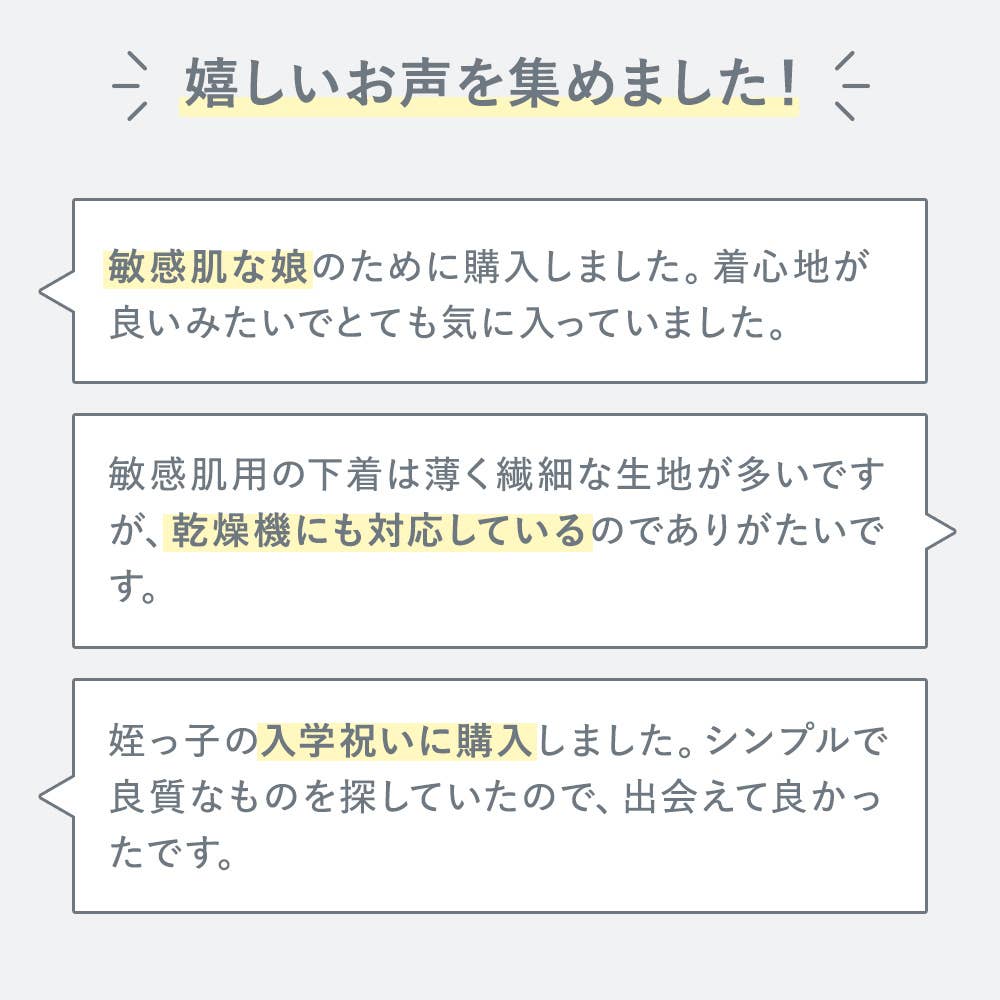 嬉しいお声を集めました！

敏感肌な娘のために購入しました。着心地が良いみたいでとても気に入っていました。

敏感肌用の下着は薄く繊細な生地が多いですが、乾燥機にも対応しているのでありがたいです。

姪っ子の入学祝いに購入しました。シンプルで良質なものを探していたので、出会えて良かったです。